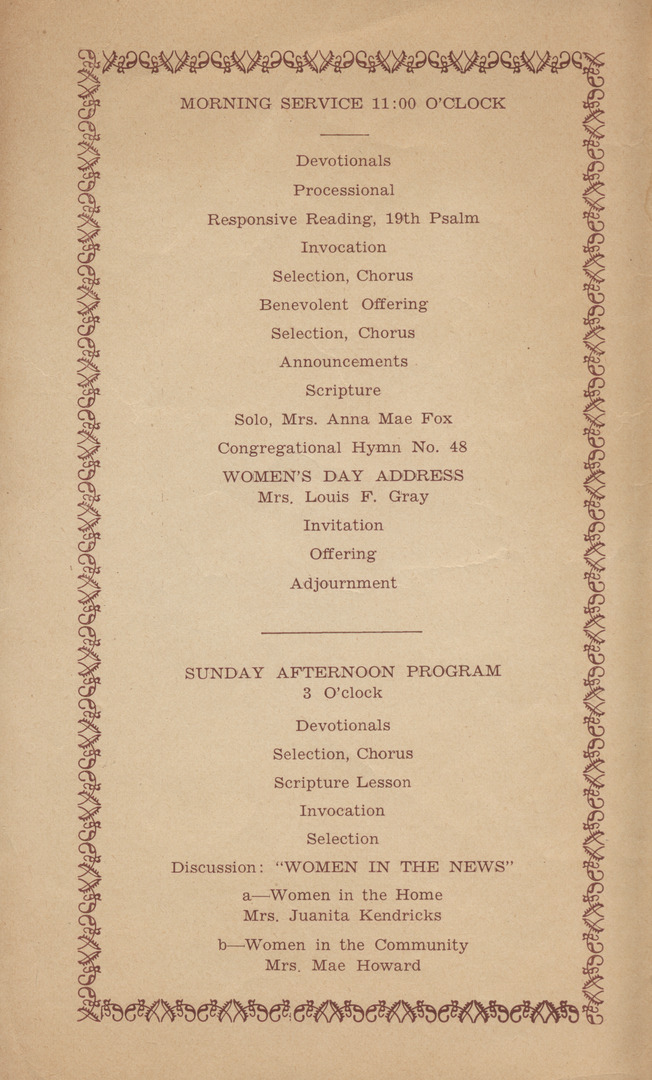 MORNING SERVICE 11:00 O'CLOCK

Devotionals

Processional

Responsive Reading, 19th Psalm

Invocation

Selection, Chorus

Benevolent Offering

Selection, Chorus

Announcements

Scripture

Solo, Mrs. Anna Mae Fox

Congregational Hymn No. 48

WOMEN'S DAY ADDRESS
Mrs. Louis F. Gray

Invitation

Offering

Adjournment

SUNDAY AFTERNOON PROGRAM
3 O'clock

Devotionals

Selection, Chorus

Scripture Lesson

Invocation

Selection

Discussion: "WOMEN IN THE NEWS"

a—Women in the Home
Mrs. Juanita Kendricks

b—Women in the Community
Mrs. Mae Howard